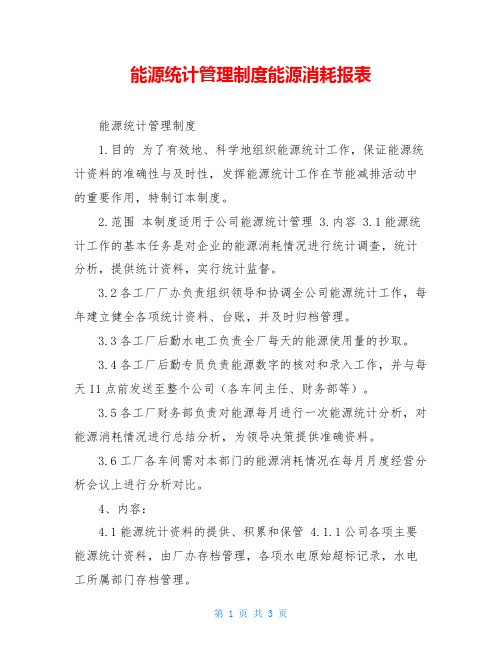 能源统计管理制度能源消耗报表

能源统计管理制度

1.目的 为了有效地、科学地组织能源统计工作，保证能源统计资料的准确性与及时性，发挥能源统计工作在节能减排活动中的重要作用，特制订本制度。

2.范围 本制度适用于公司能源统计管理 3.内容 3.1能源统计工作的基本任务是对企业的能源消耗情况进行统计调查，统计分析，提供统计资料，实行统计监督。

3.2各工厂厂办负责组织领导和协调全公司能源统计工作，每年建立健全各项统计资料、台账，并及时归档管理。

3.3各工厂后勤水电工负责全厂每天的能源使用量的抄取。

3.4各工厂后勤专员负责能源数字的核对和录入工作，并与每天11点前发送至整个公司（各车间主任、财务部等）。

3.5各工厂财务部负责对能源每月进行一次能源统计分析，对能源消耗情况进行总结分析，为领导决策提供准确资料。

3.6工厂各车间需对本部门的能源消耗情况在每月月度经营分析会议上进行分析对比。

4、内容：

4.1能源统计资料的提供、积累和保管 4.1.1公司各项主要能源统计资料，由厂办存档管理，各项水电原始超标记录，水电工所属部门存档管理。

第 1 页 共 3 页